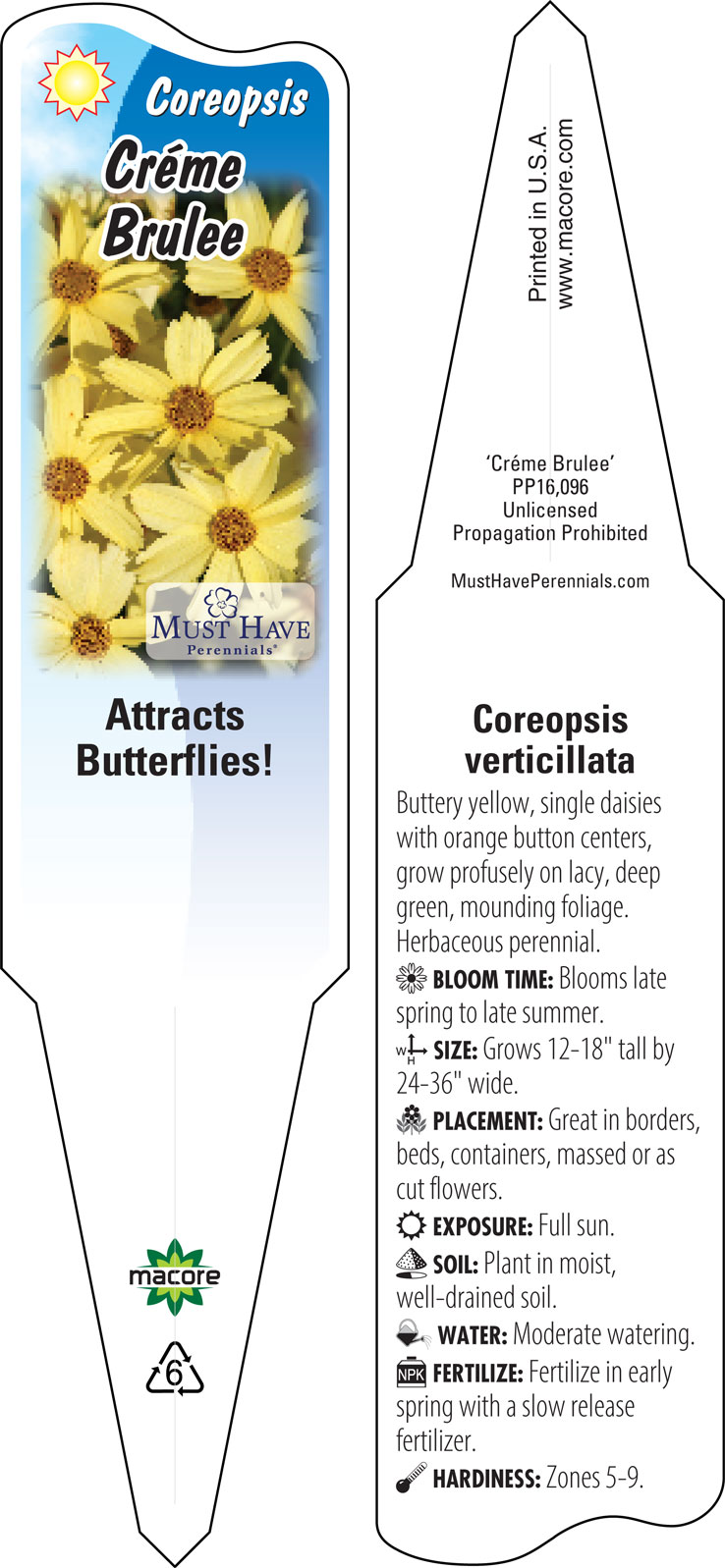 Coreopsis
Créme Brulee

MUST HAVE
Perennials®

Attracts Butterflies!

macore

6

Printed in U.S.A.
www.macore.com

'Créme Brulee'
PP16,096
Unlicensed
Propagation Prohibited

MustHavePerennials.com

Coreopsis verticillata

Buttery yellow, single daisies with orange button centers, grow profusely on lacy, deep green, mounding foliage. Herbaceous perennial.

BLOOM TIME: Blooms late spring to late summer.

W H SIZE: Grows 12-18" tall by 24-36" wide.

PLACEMENT: Great in borders, beds, containers, massed or as cut flowers.

EXPOSURE: Full sun.

SOIL: Plant in moist, well-drained soil.

WATER: Moderate watering.

NPK FERTILIZE: Fertilize in early spring with a slow release fertilizer.

HARDINESS: Zones 5-9.